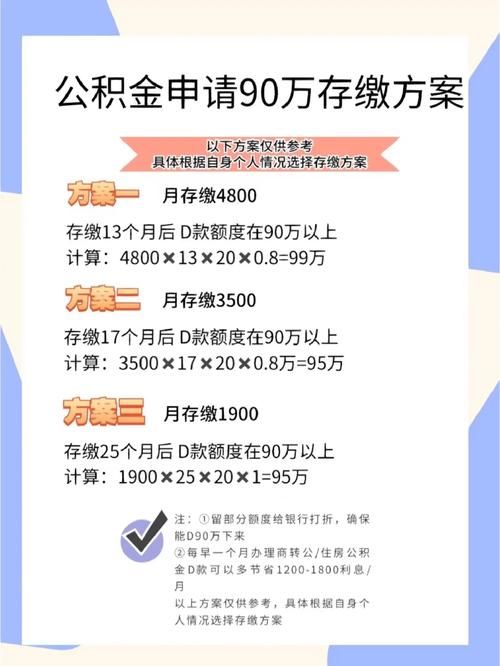 公积金申请90万存缴方案

以下方案仅供参考
具体根据自身个人情况选择存缴方案

方案一 月存缴4800

存缴13个月后 D款额度在90万以上
计算：4800×13×20×0.8=99万

方案二 月存缴3500

存缴17个月后 D款额度在90万以上
计算：3500×17×20×0.8万=95万

方案三 月存缴1900

存缴25个月后 D款额度在90万以上
计算：1900×25×20×1=95万

注：①留部分额度给银行打折，确保能D90万下来
②每早一个月办理商转公/住房公积金D款可以多节省1200-1800利息/月
以上方案仅供参考，具体根据自身个人情况选择存缴方案